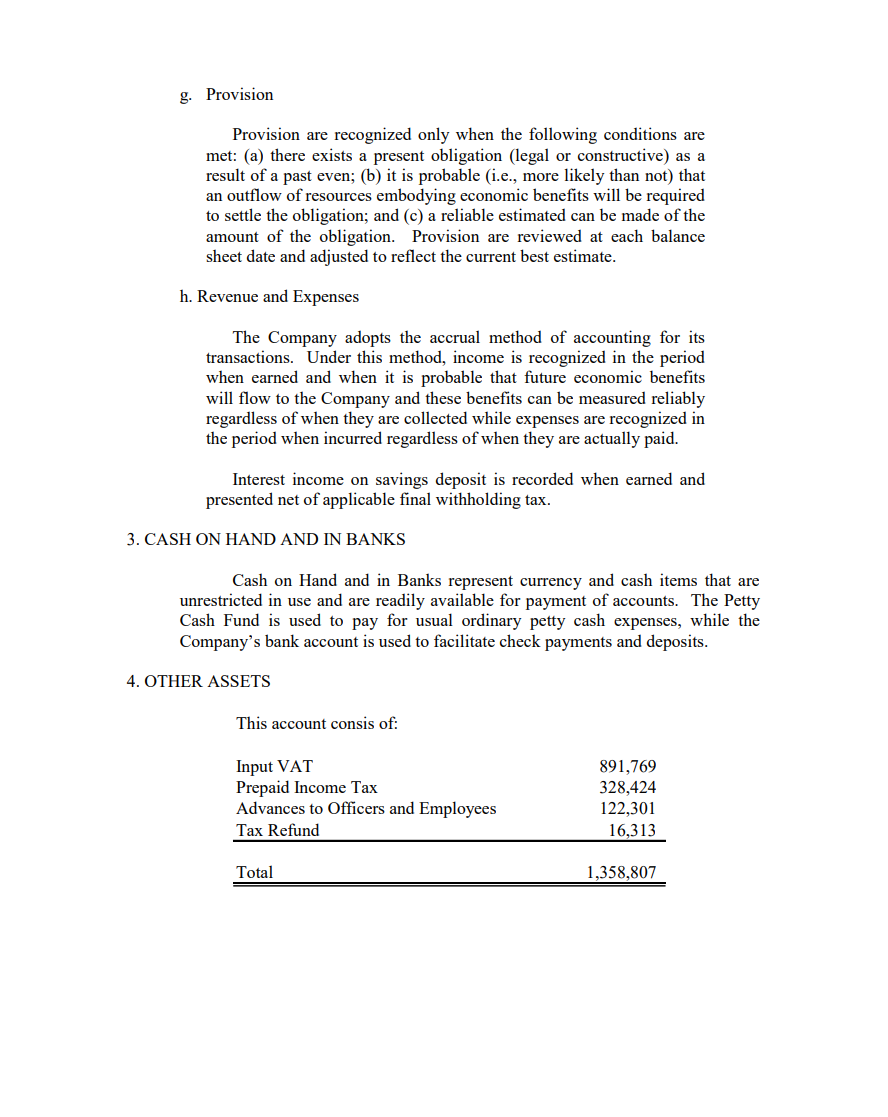 g. Provision

Provision are recognized only when the following conditions are met: (a) there exists a present obligation (legal or constructive) as a result of a past even; (b) it is probable (i.e., more likely than not) that an outflow of resources embodying economic benefits will be required to settle the obligation; and (c) a reliable estimated can be made of the amount of the obligation. Provision are reviewed at each balance sheet date and adjusted to reflect the current best estimate.

h. Revenue and Expenses

The Company adopts the accrual method of accounting for its transactions. Under this method, income is recognized in the period when earned and when it is probable that future economic benefits will flow to the Company and these benefits can be measured reliably regardless of when they are collected while expenses are recognized in the period when incurred regardless of when they are actually paid.

Interest income on savings deposit is recorded when earned and presented net of applicable final withholding tax.

3. CASH ON HAND AND IN BANKS

Cash on Hand and in Banks represent currency and cash items that are unrestricted in use and are readily available for payment of accounts. The Petty Cash Fund is used to pay for usual ordinary petty cash expenses, while the Company's bank account is used to facilitate check payments and deposits.

4. OTHER ASSETS

This account consis of:

| | |
|---|---|
| Input VAT | 891,769 |
| Prepaid Income Tax | 328,424 |
| Advances to Officers and Employees | 122,301 |
| Tax Refund | 16,313 |
| Total | 1,358,807 |